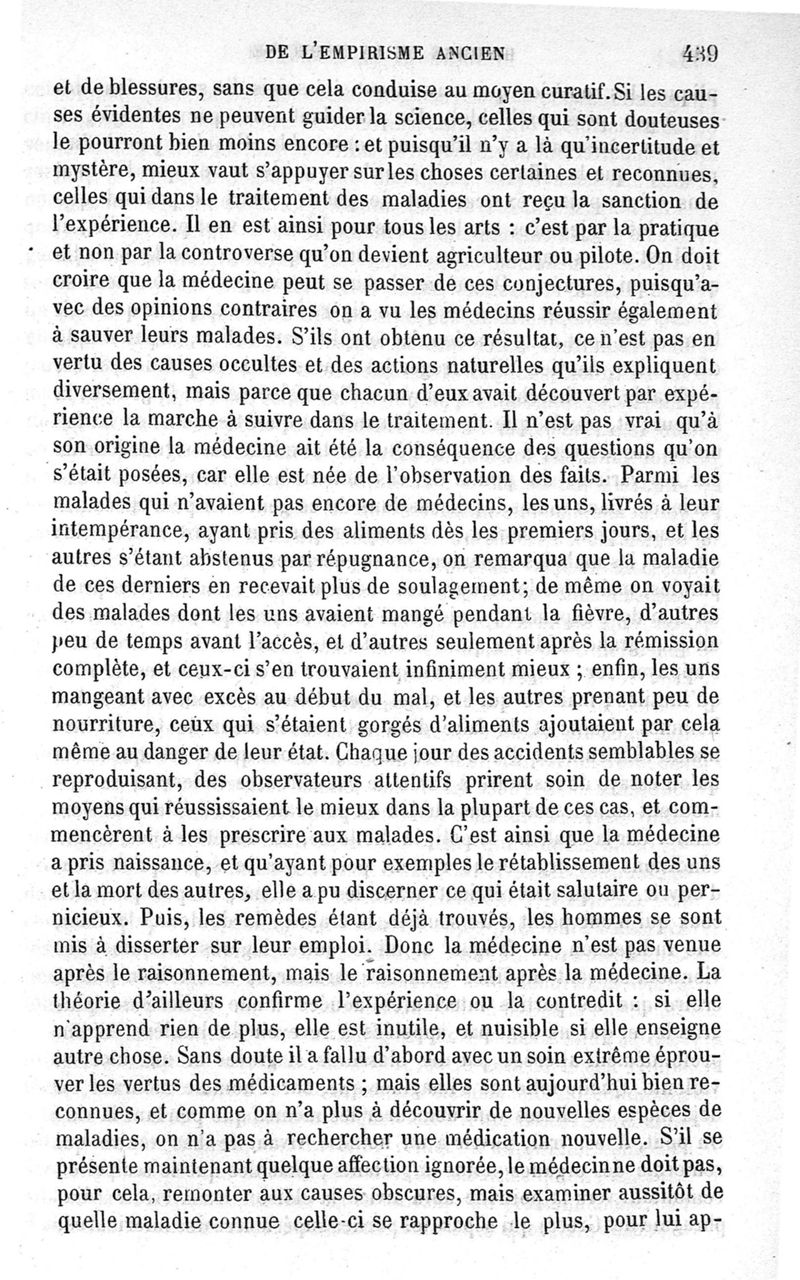 DE L'EMPIRISME ANCIEN 439

et de blessures, sans que cela conduise au moyen curatif. Si les causes évidentes ne peuvent guider la science, celles qui sont douteuses le pourront bien moins encore : et puisqu'il n'y a là qu'incertitude et mystère, mieux vaut s'appuyer sur les choses certaines et reconnues, celles qui dans le traitement des maladies ont reçu la sanction de l'expérience. Il en est ainsi pour tous les arts : c'est par la pratique et non par la controverse qu'on devient agriculteur ou pilote. On doit croire que la médecine peut se passer de ces conjectures, puisqu'avec des opinions contraires on a vu les médecins réussir également à sauver leurs malades. S'ils ont obtenu ce résultat, ce n'est pas en vertu des causes occultes et des actions naturelles qu'ils expliquent diversement, mais parce que chacun d'eux avait découvert par expérience la marche à suivre dans le traitement. Il n'est pas vrai qu'à son origine la médecine ait été la conséquence des questions qu'on s'était posées, car elle est née de l'observation des faits. Parmi les malades qui n'avaient pas encore de médecins, les uns, livrés à leur intempérance, ayant pris des aliments dès les premiers jours, et les autres s'étant abstenus par répugnance, on remarqua que la maladie de ces derniers en recevait plus de soulagement; de même on voyait des malades dont les uns avaient mangé pendant la fièvre, d'autres peu de temps avant l'accès, et d'autres seulement après la rémission complète, et ceux-ci s'en trouvaient infiniment mieux ; enfin, les uns mangeant avec excès au début du mal, et les autres prenant peu de nourriture, ceux qui s'étaient gorgés d'aliments ajoutaient par cela même au danger de leur état. Chaque jour des accidents semblables se reproduisant, des observateurs attentifs prirent soin de noter les moyens qui réussissaient le mieux dans la plupart de ces cas, et commencèrent à les prescrire aux malades. C'est ainsi que la médecine a pris naissance, et qu'ayant pour exemples le rétablissement des uns et la mort des autres, elle a pu discerner ce qui était salutaire ou pernicieux. Puis, les remèdes étant déjà trouvés, les hommes se sont mis à disserter sur leur emploi. Donc la médecine n'est pas venue après le raisonnement, mais le raisonnement après la médecine. La théorie d'ailleurs confirme l'expérience ou la contredit : si elle n'apprend rien de plus, elle est inutile, et nuisible si elle enseigne autre chose. Sans doute il a fallu d'abord avec un soin extrême éprouver les vertus des médicaments ; mais elles sont aujourd'hui bien reconnues, et comme on n'a plus à découvrir de nouvelles espèces de maladies, on n'a pas à rechercher une médication nouvelle. S'il se présente maintenant quelque affection ignorée, le médecin ne doit pas, pour cela, remonter aux causes obscures, mais examiner aussitôt de quelle maladie connue celle-ci se rapproche le plus, pour lui ap-